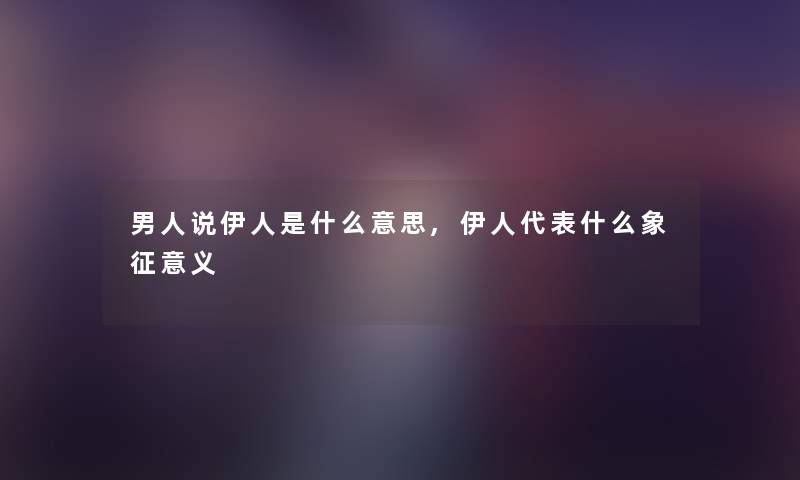 男人说伊人是什么意思，伊人代表什么象征意义